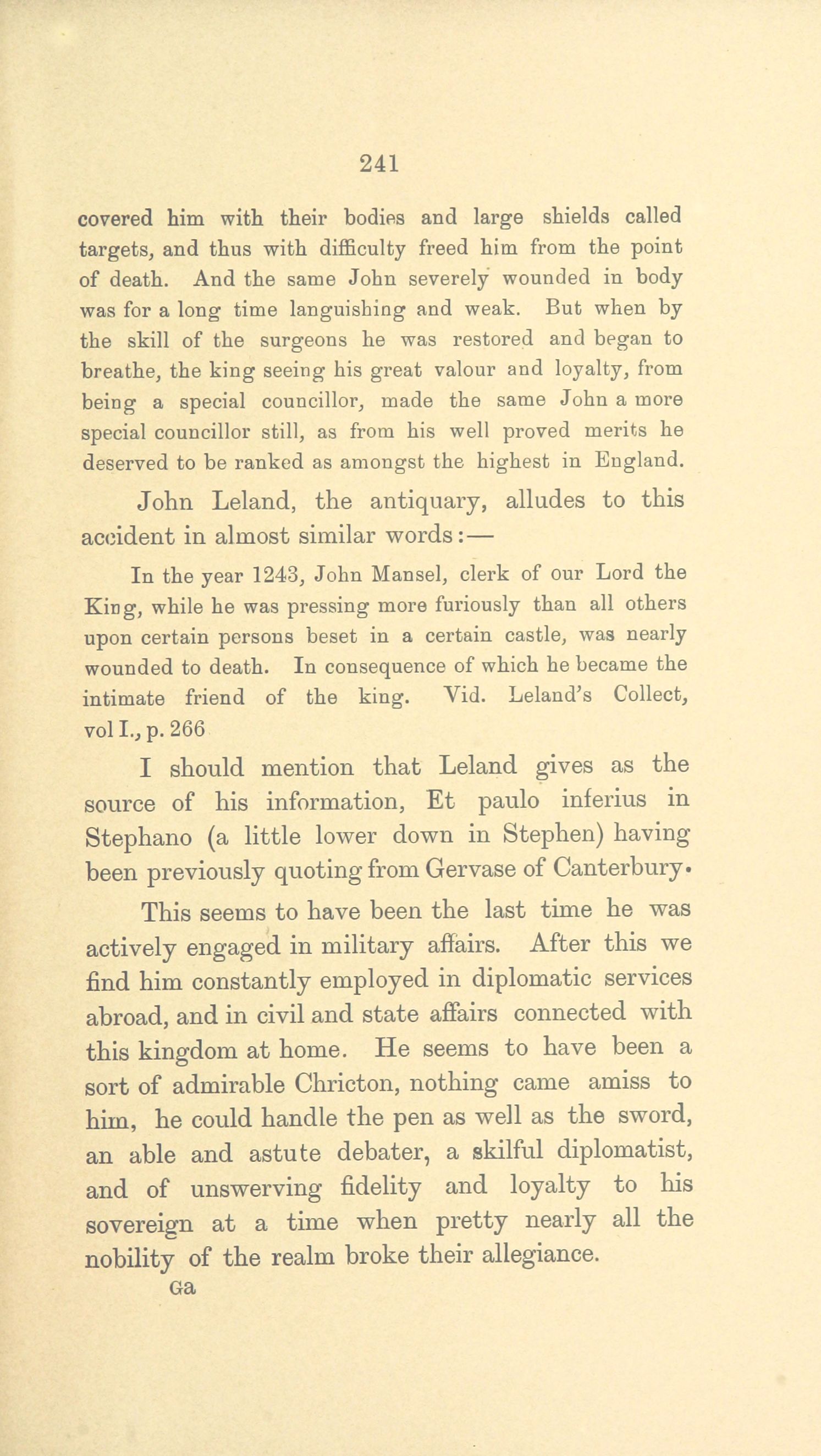 241

covered him with their bodies and large shields called targets, and thus with difficulty freed him from the point of death. And the same John severely wounded in body was for a long time languishing and weak. But when by the skill of the surgeons he was restored and began to breathe, the king seeing his great valour and loyalty, from being a special councillor, made the same John a more special councillor still, as from his well proved merits he deserved to be ranked as amongst the highest in England.

John Leland, the antiquary, alludes to this accident in almost similar words:—

In the year 1243, John Mansel, clerk of our Lord the King, while he was pressing more furiously than all others upon certain persons beset in a certain castle, was nearly wounded to death. In consequence of which he became the intimate friend of the king. Vid. Leland's Collect, vol I., p. 266

I should mention that Leland gives as the source of his information, Et paulo inferius in Stephano (a little lower down in Stephen) having been previously quoting from Gervase of Canterbury.

This seems to have been the last time he was actively engaged in military affairs. After this we find him constantly employed in diplomatic services abroad, and in civil and state affairs connected with this kingdom at home. He seems to have been a sort of admirable Chricton, nothing came amiss to him, he could handle the pen as well as the sword, an able and astute debater, a skilful diplomatist, and of unswerving fidelity and loyalty to his sovereign at a time when pretty nearly all the nobility of the realm broke their allegiance.

Ga